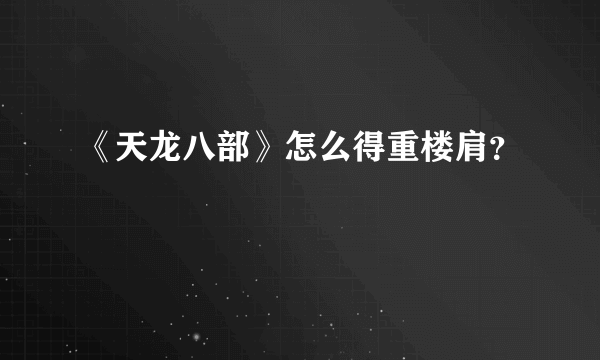 《天龙八部》怎么得重楼肩?